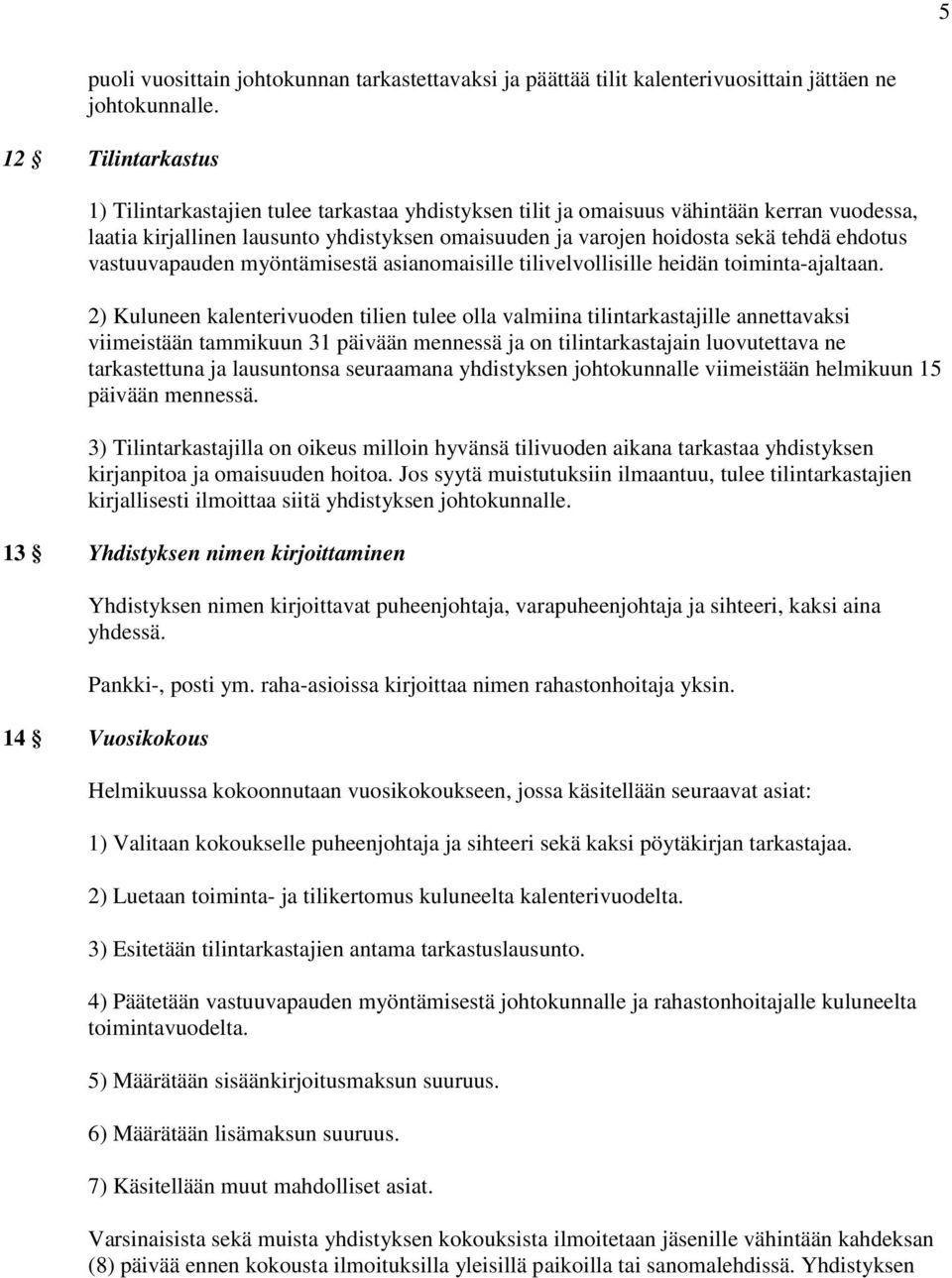 5

puoli vuosittain johtokunnan tarkastettavaksi ja päättää tilit kalenterivuosittain jättäen ne johtokunnalle.

12 § Tilintarkastus

1) Tilintarkastajien tulee tarkastaa yhdistyksen tilit ja omaisuus vähintään kerran vuodessa, laatia kirjallinen lausunto yhdistyksen omaisuuden ja varojen hoidosta sekä tehdä ehdotus vastuuvapauden myöntämisestä asianomaisille tilivelvollisille heidän toiminta-ajaltaan.

2) Kuluneen kalenterivuoden tilien tulee olla valmiina tilintarkastajille annettavaksi viimeistään tammikuun 31 päivään mennessä ja on tilintarkastajain luovutettava ne tarkastettuna ja lausuntonsa seuraamana yhdistyksen johtokunnalle viimeistään helmikuun 15 päivään mennessä.

3) Tilintarkastajilla on oikeus milloin hyvänsä tilivuoden aikana tarkastaa yhdistyksen kirjanpitoa ja omaisuuden hoitoa. Jos syytä muistutuksiin ilmaantuu, tulee tilintarkastajien kirjallisesti ilmoittaa siitä yhdistyksen johtokunnalle.

13 § Yhdistyksen nimen kirjoittaminen

Yhdistyksen nimen kirjoittavat puheenjohtaja, varapuheenjohtaja ja sihteeri, kaksi aina yhdessä.

Pankki-, posti ym. raha-asioissa kirjoittaa nimen rahastonhoitaja yksin.

14 § Vuosikokous

Helmikuussa kokoonnutaan vuosikokoukseen, jossa käsitellään seuraavat asiat:

1) Valitaan kokoukselle puheenjohtaja ja sihteeri sekä kaksi pöytäkirjan tarkastajaa.

2) Luetaan toiminta- ja tilikertomus kuluneelta kalenterivuodelta.

3) Esitetään tilintarkastajien antama tarkastuslausunto.

4) Päätetään vastuuvapauden myöntämisestä johtokunnalle ja rahastonhoitajalle kuluneelta toimintavuodelta.

5) Määrätään sisäänkirjoitusmaksun suuruus.

6) Määrätään lisämaksun suuruus.

7) Käsitellään muut mahdolliset asiat.

Varsinaisista sekä muista yhdistyksen kokouksista ilmoitetaan jäsenille vähintään kahdeksan (8) päivää ennen kokousta ilmoituksilla yleisillä paikoilla tai sanomalehdissä. Yhdistyksen